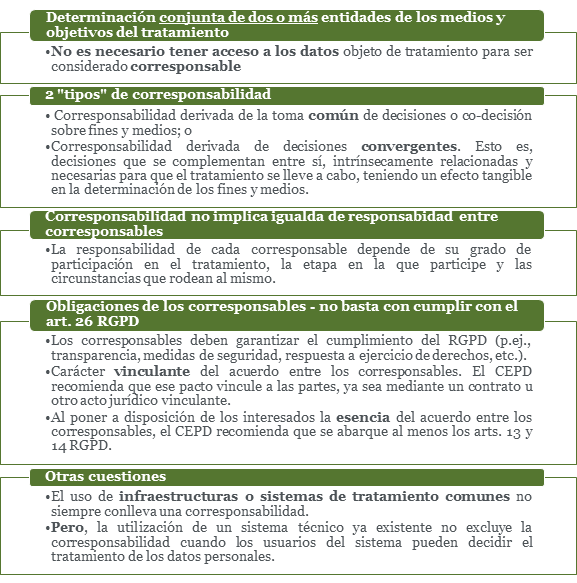 Determinación conjunta de dos o más entidades de los medios y objetivos del tratamiento

•No es necesario tener acceso a los datos objeto de tratamiento para ser considerado corresponsable

2 "tipos" de corresponsabilidad

• Corresponsabilidad derivada de la toma común de decisiones o co-decisión sobre fines y medios; o

•Corresponsabilidad derivada de decisiones convergentes. Esto es, decisiones que se complementan entre sí, intrínsecamente relacionadas y necesarias para que el tratamiento se lleve a cabo, teniendo un efecto tangible en la determinación de los fines y medios.

Corresponsabilidad no implica igualda de responsabidad entre corresponsables

•La responsabilidad de cada corresponsable depende de su grado de participación en el tratamiento, la etapa en la que participe y las circunstancias que rodean al mismo.

Obligaciones de los corresponsables - no basta con cumplir con el art. 26 RGPD

•Los corresponsables deben garantizar el cumplimiento del RGPD (p.ej., transparencia, medidas de seguridad, respuesta a ejercicio de derechos, etc.).

•Carácter vinculante del acuerdo entre los corresponsables. El CEPD recomienda que ese pacto vincule a las partes, ya sea mediante un contrato u otro acto jurídico vinculante.

•Al poner a disposición de los interesados la esencia del acuerdo entre los corresponsables, el CEPD recomienda que se abarque al menos los arts. 13 y 14 RGPD.

Otras cuestiones

•El uso de infraestructuras o sistemas de tratamiento comunes no siempre conlleva una corresponsabilidad.

•Pero, la utilización de un sistema técnico ya existente no excluye la corresponsabilidad cuando los usuarios del sistema pueden decidir el tratamiento de los datos personales.